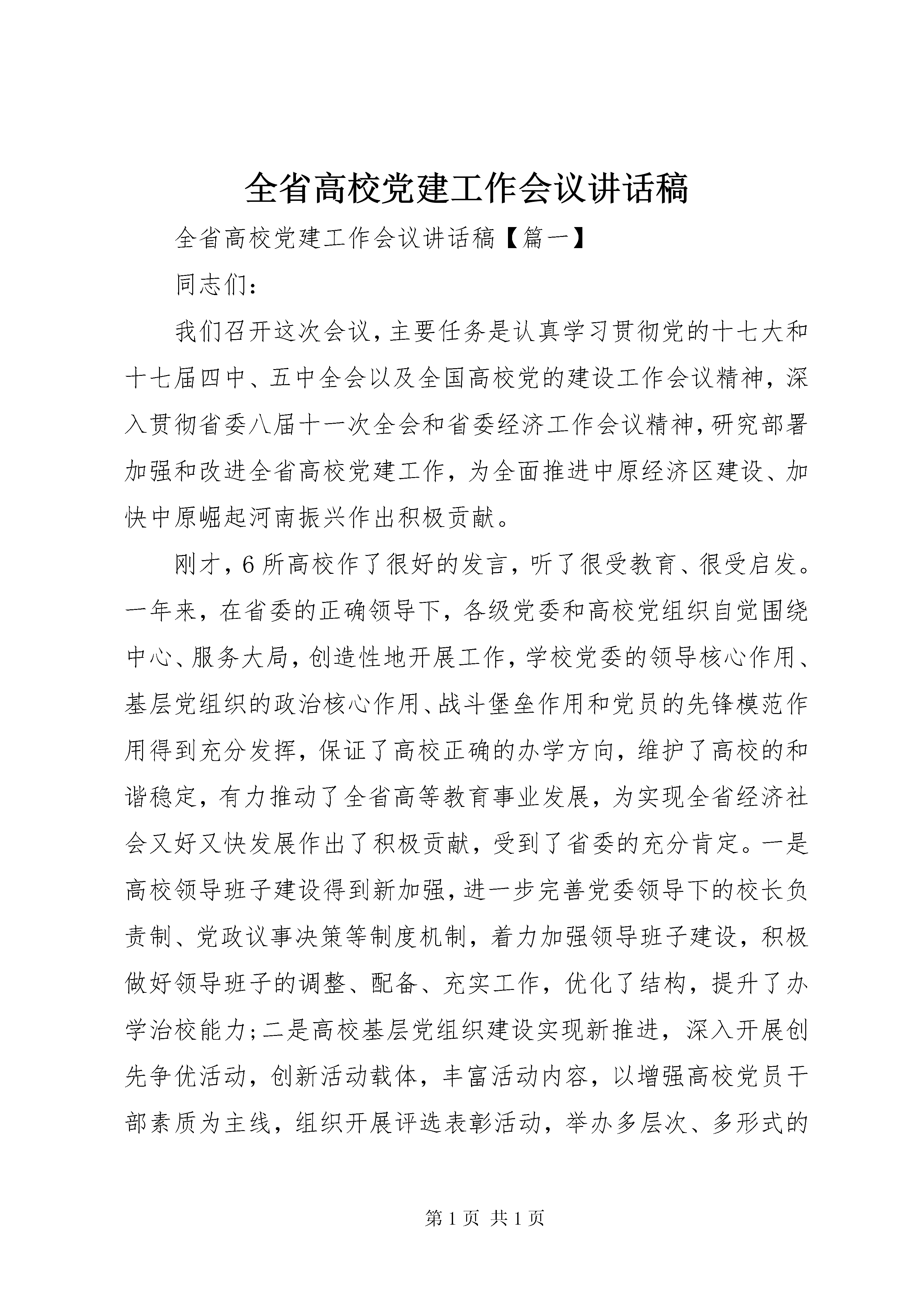 全省高校党建工作会议讲话稿

全省高校党建工作会议讲话稿【篇一】

同志们：

我们召开这次会议，主要任务是认真学习贯彻党的十七大和十七届四中、五中全会以及全国高校党的建设工作会议精神，深入贯彻省委八届十一次全会和省委经济工作会议精神，研究部署加强和改进全省高校党建工作，为全面推进中原经济区建设、加快中原崛起河南振兴作出积极贡献。

刚才，6所高校作了很好的发言，听了很受教育、很受启发。一年来，在省委的正确领导下，各级党委和高校党组织自觉围绕中心、服务大局，创造性地开展工作，学校党委的领导核心作用、基层党组织的政治核心作用、战斗堡垒作用和党员的先锋模范作用得到充分发挥，保证了高校正确的办学方向，维护了高校的和谐稳定，有力推动了全省高等教育事业发展，为实现全省经济社会又好又快发展作出了积极贡献，受到了省委的充分肯定。一是高校领导班子建设得到新加强，进一步完善党委领导下的校长负责制、党政议事决策等制度机制，着力加强领导班子建设，积极做好领导班子的调整、配备、充实工作，优化了结构，提升了办学治校能力；二是高校基层党组织建设实现新推进，深入开展创先争优活动，创新活动载体，丰富活动内容，以增强高校党员干部素质为主线，组织开展评选表彰活动，举办多层次、多形式的

第1页 共1页